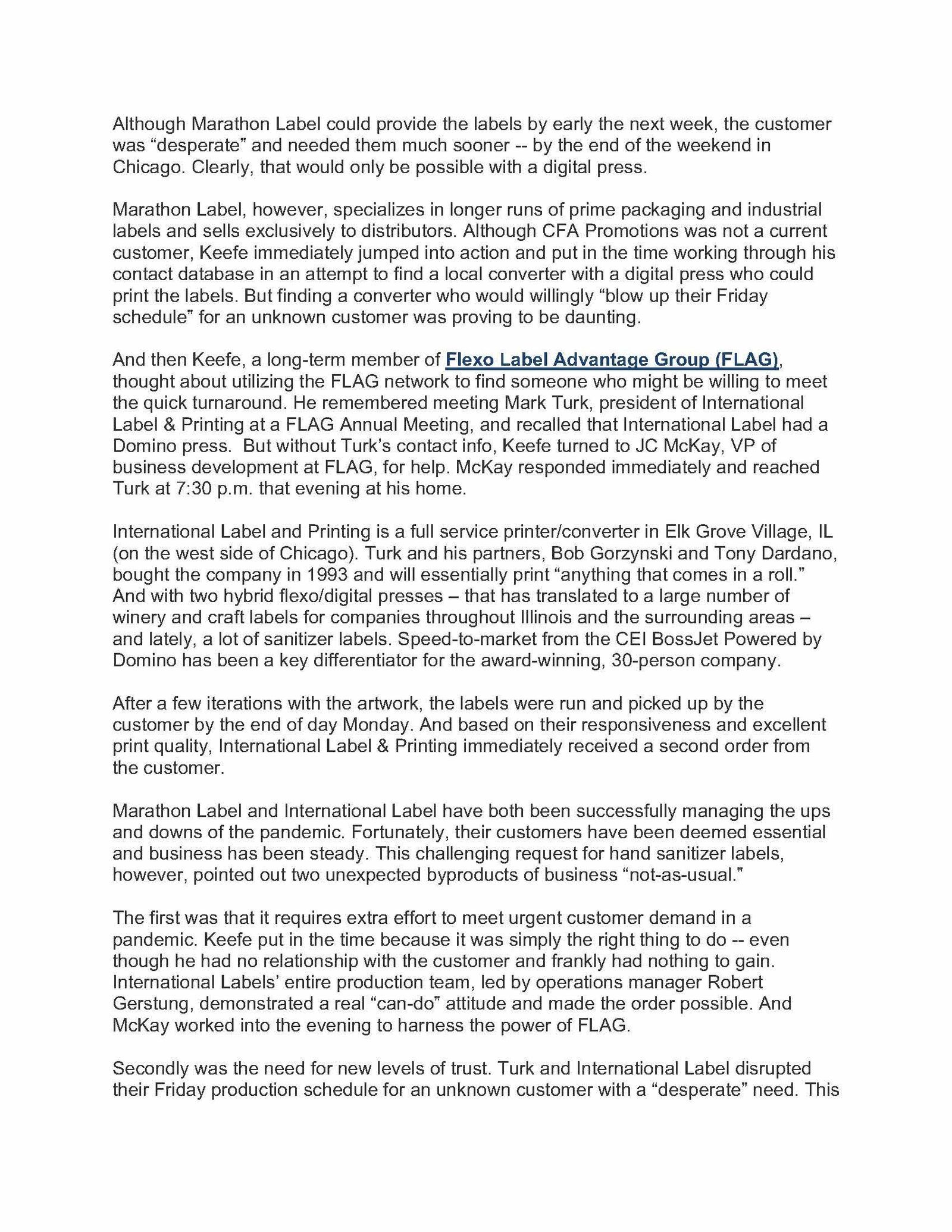 Although Marathon Label could provide the labels by early the next week, the customer was “desperate” and needed them much sooner -- by the end of the weekend in Chicago. Clearly, that would only be possible with a digital press.

Marathon Label, however, specializes in longer runs of prime packaging and industrial labels and sells exclusively to distributors. Although CFA Promotions was not a current customer, Keefe immediately jumped into action and put in the time working through his contact database in an attempt to find a local converter with a digital press who could print the labels. But finding a converter who would willingly “blow up their Friday schedule” for an unknown customer was proving to be daunting.

And then Keefe, a long-term member of Flexo Label Advantage Group (FLAG), thought about utilizing the FLAG network to find someone who might be willing to meet the quick turnaround. He remembered meeting Mark Turk, president of International Label & Printing at a FLAG Annual Meeting, and recalled that International Label had a Domino press. But without Turk’s contact info, Keefe turned to JC McKay, VP of business development at FLAG, for help. McKay responded immediately and reached Turk at 7:30 p.m. that evening at his home.

International Label and Printing is a full service printer/converter in Elk Grove Village, IL (on the west side of Chicago). Turk and his partners, Bob Gorzynski and Tony Dardano, bought the company in 1993 and will essentially print “anything that comes in a roll.” And with two hybrid flexo/digital presses – that has translated to a large number of winery and craft labels for companies throughout Illinois and the surrounding areas – and lately, a lot of sanitizer labels. Speed-to-market from the CEI BossJet Powered by Domino has been a key differentiator for the award-winning, 30-person company.

After a few iterations with the artwork, the labels were run and picked up by the customer by the end of day Monday. And based on their responsiveness and excellent print quality, International Label & Printing immediately received a second order from the customer.

Marathon Label and International Label have both been successfully managing the ups and downs of the pandemic. Fortunately, their customers have been deemed essential and business has been steady. This challenging request for hand sanitizer labels, however, pointed out two unexpected byproducts of business “not-as-usual.”

The first was that it requires extra effort to meet urgent customer demand in a pandemic. Keefe put in the time because it was simply the right thing to do -- even though he had no relationship with the customer and frankly had nothing to gain. International Labels’ entire production team, led by operations manager Robert Gerstung, demonstrated a real “can-do” attitude and made the order possible. And McKay worked into the evening to harness the power of FLAG.

Secondly was the need for new levels of trust. Turk and International Label disrupted their Friday production schedule for an unknown customer with a “desperate” need. This